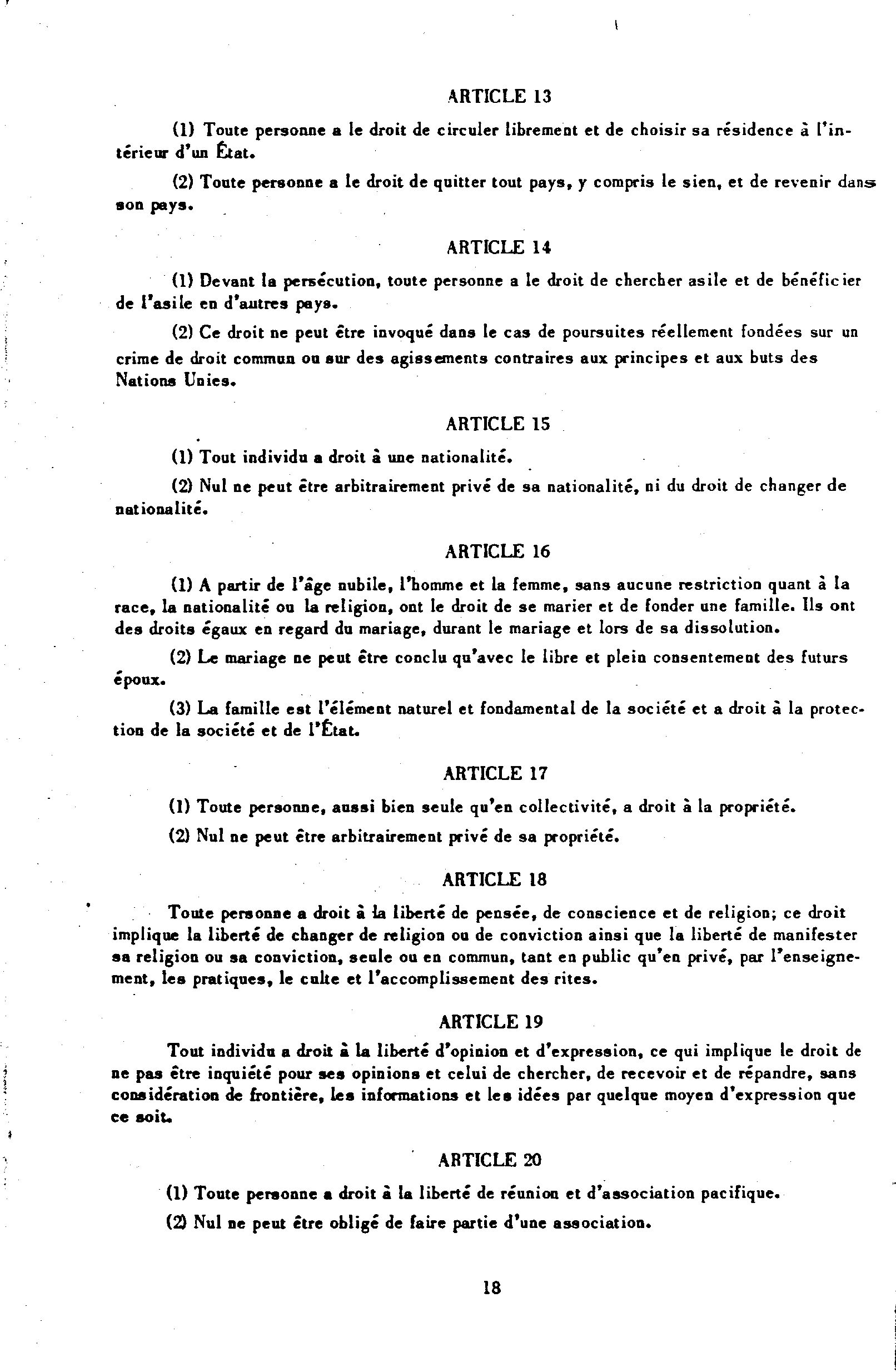 ARTICLE 13

(1) Toute personne a le droit de circuler librement et de choisir sa résidence à l'intérieur d'un État.

(2) Toute personne a le droit de quitter tout pays, y compris le sien, et de revenir dans son pays.

ARTICLE 14

(1) Devant la persécution, toute personne a le droit de chercher asile et de bénéficier de l'asile en d'autres pays.

(2) Ce droit ne peut être invoqué dans le cas de poursuites réellement fondées sur un crime de droit commun ou sur des agissements contraires aux principes et aux buts des Nations Unies.

ARTICLE 15

(1) Tout individu a droit à une nationalité.

(2) Nul ne peut être arbitrairement privé de sa nationalité, ni du droit de changer de nationalité.

ARTICLE 16

(1) A partir de l'âge nubile, l'homme et la femme, sans aucune restriction quant à la race, la nationalité ou la religion, ont le droit de se marier et de fonder une famille. Ils ont des droits égaux en regard du mariage, durant le mariage et lors de sa dissolution.

(2) Le mariage ne peut être conclu qu'avec le libre et plein consentement des futurs époux.

(3) La famille est l'élément naturel et fondamental de la société et a droit à la protection de la société et de l'État.

ARTICLE 17

(1) Toute personne, aussi bien seule qu'en collectivité, a droit à la propriété.

(2) Nul ne peut être arbitrairement privé de sa propriété.

ARTICLE 18

Toute personne a droit à la liberté de pensée, de conscience et de religion; ce droit implique la liberté de changer de religion ou de conviction ainsi que la liberté de manifester sa religion ou sa conviction, seule ou en commun, tant en public qu'en privé, par l'enseignement, les pratiques, le culte et l'accomplissement des rites.

ARTICLE 19

Tout individu a droit à la liberté d'opinion et d'expression, ce qui implique le droit de ne pas être inquiété pour ses opinions et celui de chercher, de recevoir et de répandre, sans considération de frontière, les informations et les idées par quelque moyen d'expression que ce soit.

ARTICLE 20

(1) Toute personne a droit à la liberté de réunion et d'association pacifique.

(2) Nul ne peut être obligé de faire partie d'une association.

18